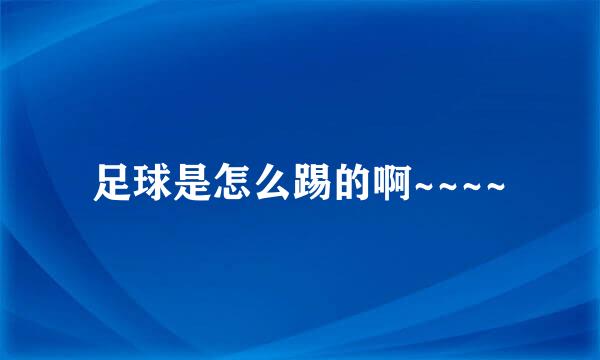 足球是怎么踢的啊~~~~